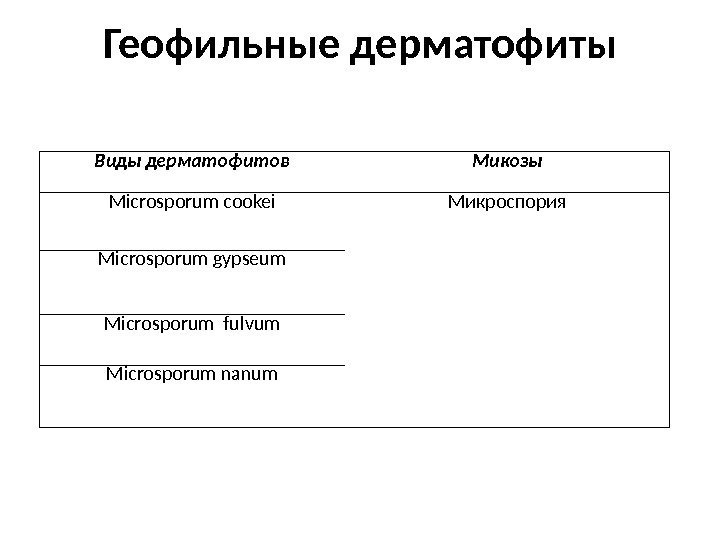 Геофильные дерматофиты

| Виды дерматофитов | Микозы |
|---|---|
| Microsporum cookei | Микроспория |
| Microsporum gypseum | |
| Microsporum fulvum | |
| Microsporum nanum | |